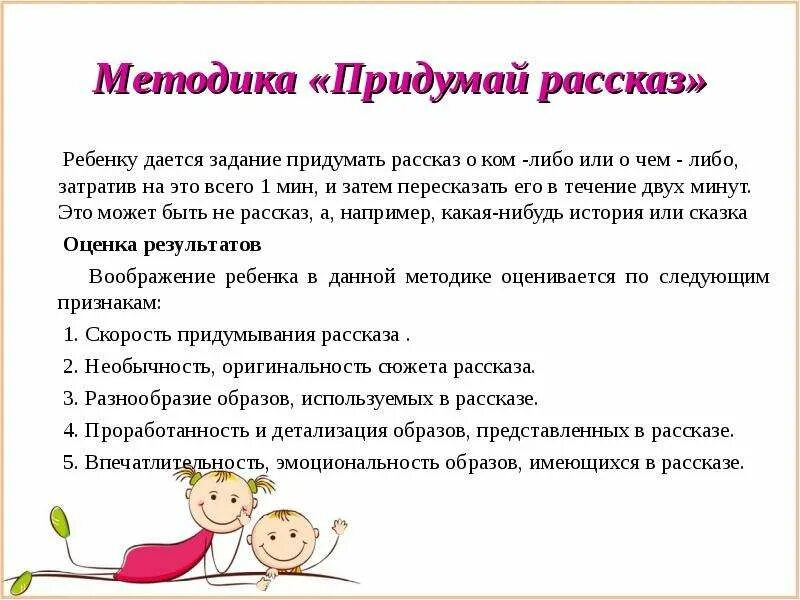 Методика «Придумай рассказ»

Ребенку дается задание придумать рассказ о ком -либо или о чем - либо, затратив на это всего 1 мин, и затем пересказать его в течение двух минут. Это может быть не рассказ, а, например, какая-нибудь история или сказка

Оценка результатов

Воображение ребенка в данной методике оценивается по следующим признакам:

1. Скорость придумывания рассказа .

2. Необычность, оригинальность сюжета рассказа.

3. Разнообразие образов, используемых в рассказе.

4. Проработанность и детализация образов, представленных в рассказе.

5. Впечатлительность, эмоциональность образов, имеющихся в рассказе.